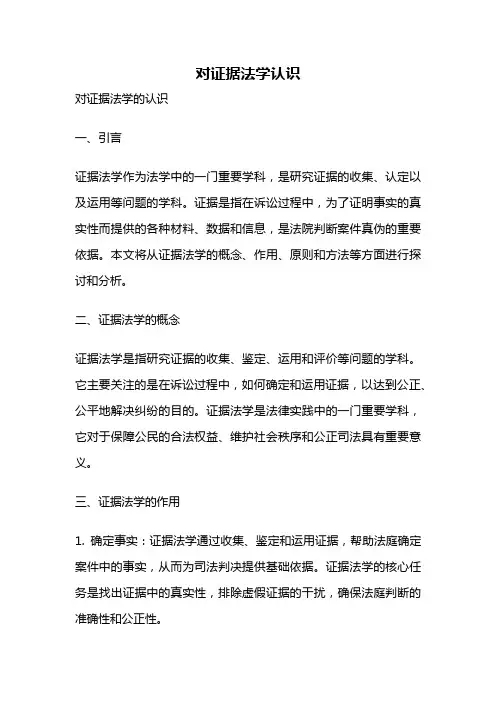 对证据法学认识

对证据法学的认识

一、引言

证据法学作为法学中的一门重要学科，是研究证据的收集、认定以及运用等问题的学科。证据是指在诉讼过程中，为了证明事实的真实性而提供的各种材料、数据和信息，是法院判断案件真伪的重要依据。本文将从证据法学的概念、作用、原则和方法等方面进行探讨和分析。

二、证据法学的概念

证据法学是指研究证据的收集、鉴定、运用和评价等问题的学科。它主要关注的是在诉讼过程中，如何确定和运用证据，以达到公正、公平地解决纠纷的目的。证据法学是法律实践中的一门重要学科，它对于保障公民的合法权益、维护社会秩序和公正司法具有重要意义。

三、证据法学的作用

1. 确定事实：证据法学通过收集、鉴定和运用证据，帮助法庭确定案件中的事实，从而为司法判决提供基础依据。证据法学的核心任务是找出证据中的真实性，排除虚假证据的干扰，确保法庭判断的准确性和公正性。